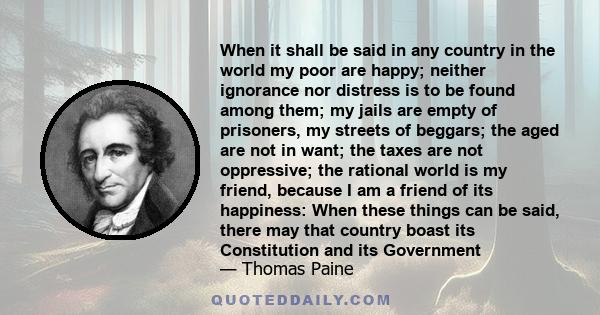 When it shall be said in any country in the world my poor are happy; neither ignorance nor distress is to be found among them; my jails are empty of prisoners, my streets of beggars; the aged are not in want; the taxes are not oppressive; the rational world is my friend, because I am a friend of its happiness: When these things can be said, there may that country boast its Constitution and its Government
— Thomas Paine

QUOTEDDAILY.COM